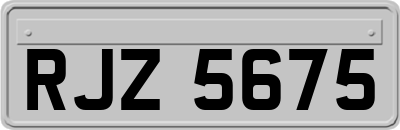 RJZ 5675